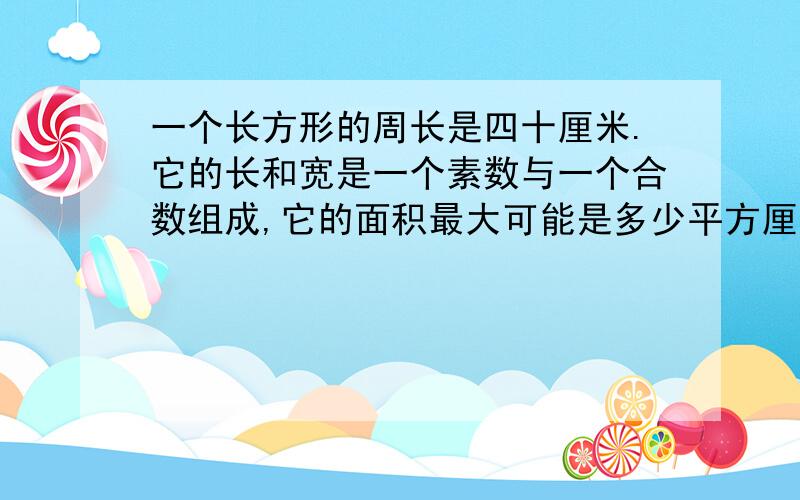 一个长方形的周长是四十厘米.它的长和宽是一个素数与一个合数组成,它的面积最大可能是多少平方厘